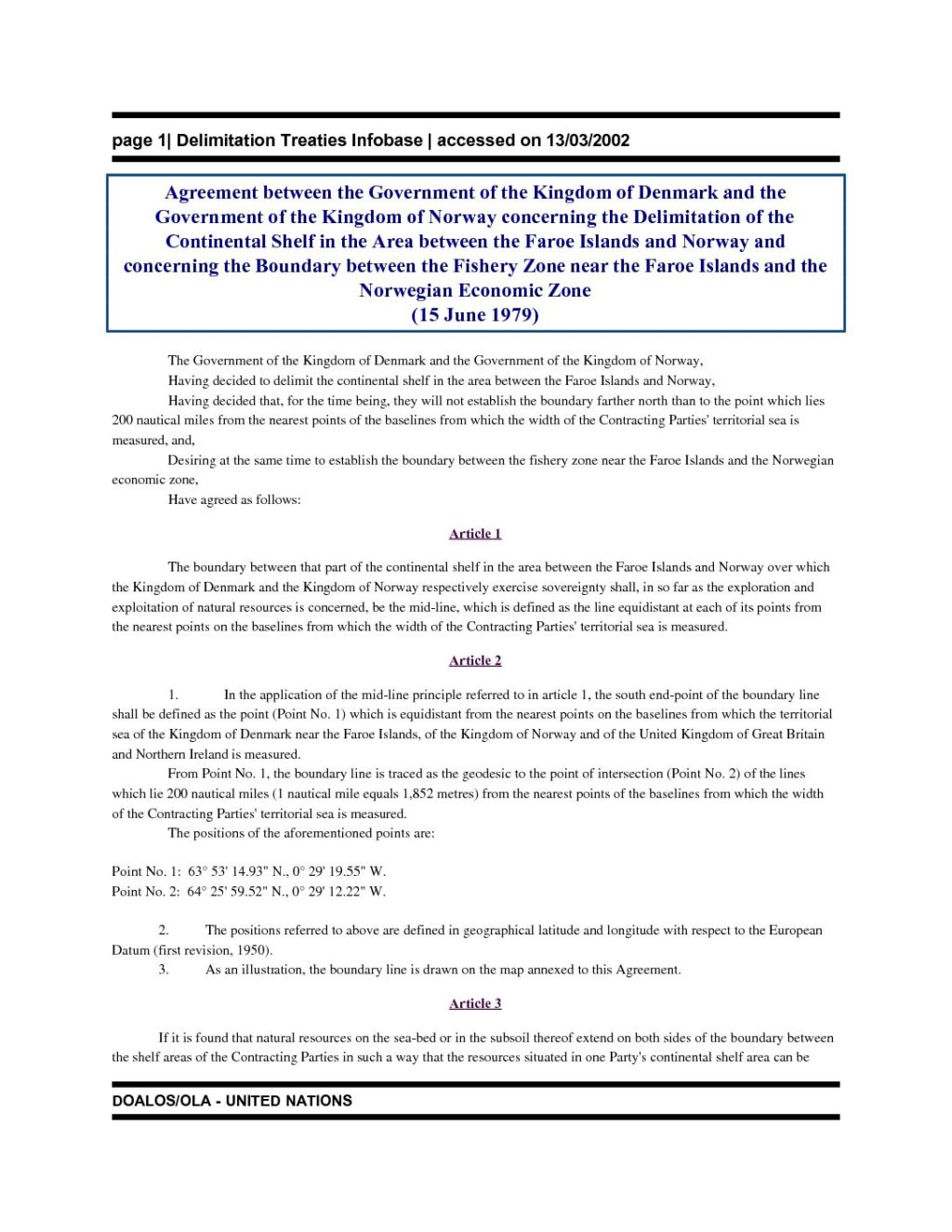 page 1| Delimitation Treaties Infobase | accessed on 13/03/2002

Agreement between the Government of the Kingdom of Denmark and the Government of the Kingdom of Norway concerning the Delimitation of the Continental Shelf in the Area between the Faroe Islands and Norway and concerning the Boundary between the Fishery Zone near the Faroe Islands and the Norwegian Economic Zone
(15 June 1979)

The Government of the Kingdom of Denmark and the Government of the Kingdom of Norway,

Having decided to delimit the continental shelf in the area between the Faroe Islands and Norway,

Having decided that, for the time being, they will not establish the boundary farther north than to the point which lies 200 nautical miles from the nearest points of the baselines from which the width of the Contracting Parties' territorial sea is measured, and,

Desiring at the same time to establish the boundary between the fishery zone near the Faroe Islands and the Norwegian economic zone,

Have agreed as follows:

Article 1

The boundary between that part of the continental shelf in the area between the Faroe Islands and Norway over which the Kingdom of Denmark and the Kingdom of Norway respectively exercise sovereignty shall, in so far as the exploration and exploitation of natural resources is concerned, be the mid-line, which is defined as the line equidistant at each of its points from the nearest points on the baselines from which the width of the Contracting Parties' territorial sea is measured.

Article 2

1. In the application of the mid-line principle referred to in article 1, the south end-point of the boundary line shall be defined as the point (Point No. 1) which is equidistant from the nearest points on the baselines from which the territorial sea of the Kingdom of Denmark near the Faroe Islands, of the Kingdom of Norway and of the United Kingdom of Great Britain and Northern Ireland is measured.

From Point No. 1, the boundary line is traced as the geodesic to the point of intersection (Point No. 2) of the lines which lie 200 nautical miles (1 nautical mile equals 1,852 metres) from the nearest points of the baselines from which the width of the Contracting Parties' territorial sea is measured.

The positions of the aforementioned points are:

Point No. 1: 63° 53' 14.93" N., 0° 29' 19.55" W.
Point No. 2: 64° 25' 59.52" N., 0° 29' 12.22" W.

2. The positions referred to above are defined in geographical latitude and longitude with respect to the European Datum (first revision, 1950).

3. As an illustration, the boundary line is drawn on the map annexed to this Agreement.

Article 3

If it is found that natural resources on the sea-bed or in the subsoil thereof extend on both sides of the boundary between the shelf areas of the Contracting Parties in such a way that the resources situated in one Party's continental shelf area can be

DOALOS/OLA - UNITED NATIONS